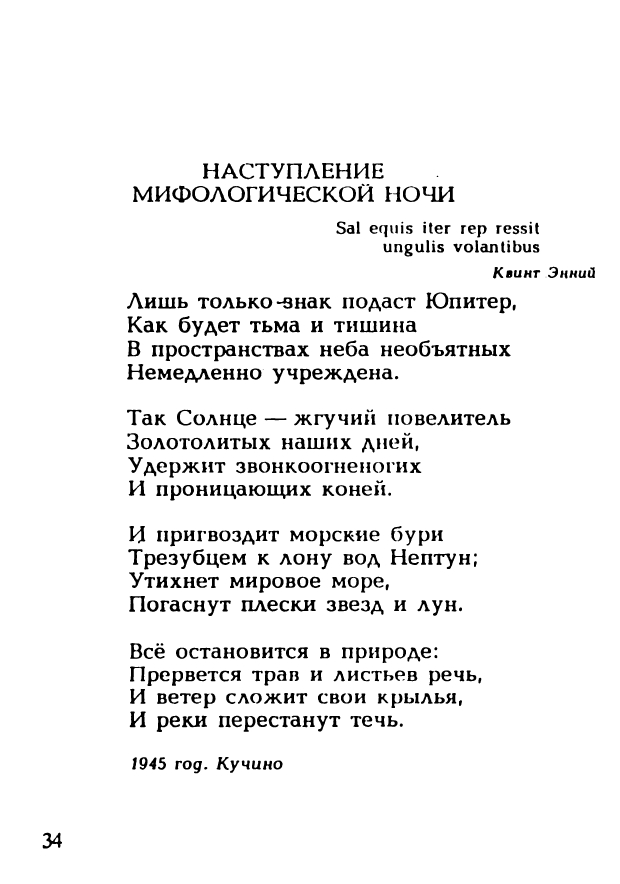 НАСТУПЛЕНИЕ
МИФОЛОГИЧЕСКОЙ НОЧИ

Sal equis iter rep ressit
ungulis volantibus

Квинт Энний

Лишь только знак подаст Юпитер,
Как будет тьма и тишина
В пространствах неба необъятных
Немедленно учреждена.

Так Солнце — жгучий повелитель
Золотолитых наших дней,
Удержит звонкоогненогих
И проницающих коней.

И пригвоздит морские бури
Трезубцем к лону вод Нептун;
Утихнет мировое море,
Погаснут плески звезд и лун.

Всё остановится в природе:
Прервется трав и листьев речь,
И ветер сложит свои крылья,
И реки перестанут течь.

1945 год. Кучино

34